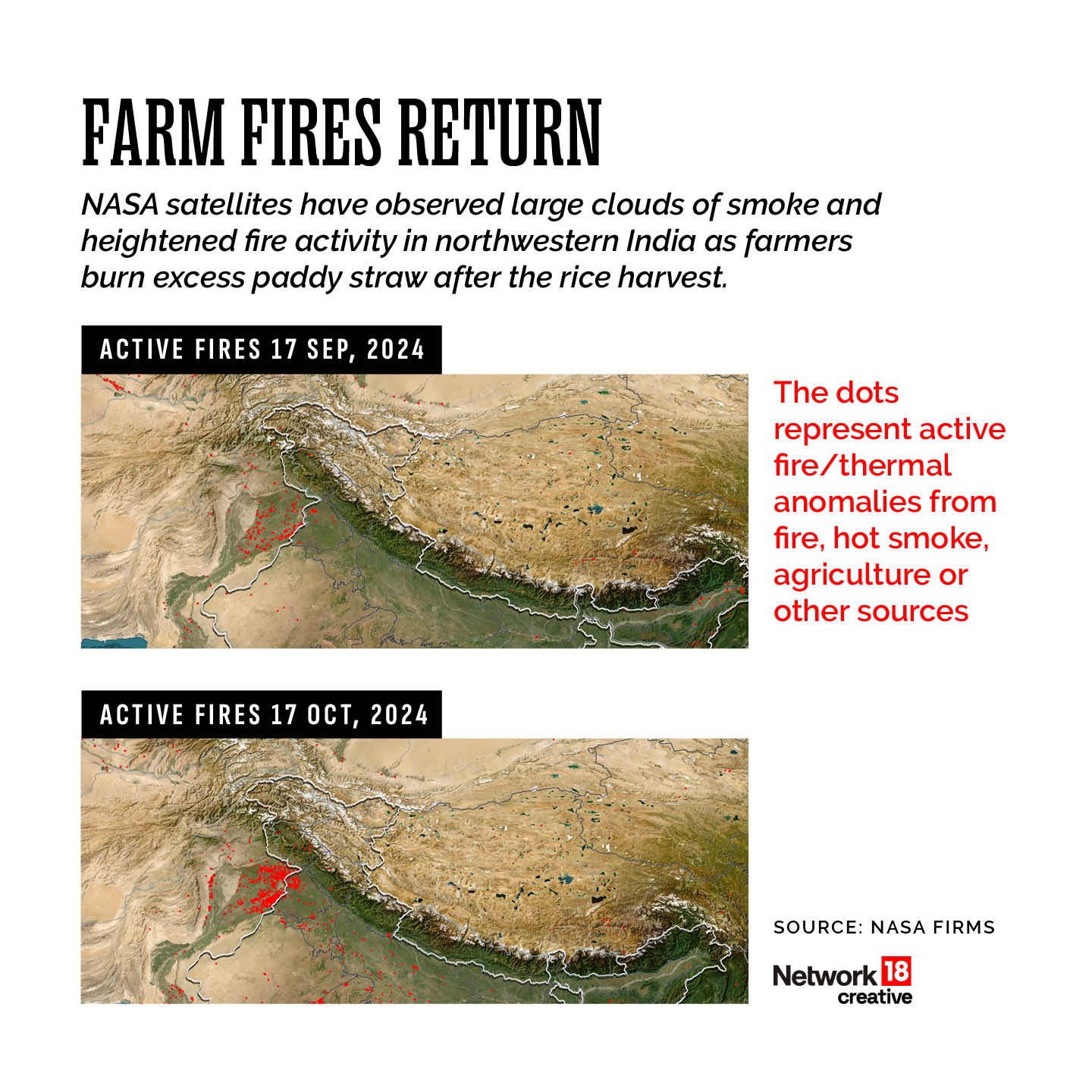 FARM FIRES RETURN

NASA satellites have observed large clouds of smoke and heightened fire activity in northwestern India as farmers burn excess paddy straw after the rice harvest.

ACTIVE FIRES 17 SEP, 2024

The dots represent active fire/thermal anomalies from fire, hot smoke, agriculture or other sources

ACTIVE FIRES 17 OCT, 2024

SOURCE: NASA FIRMS

Network 18 creative